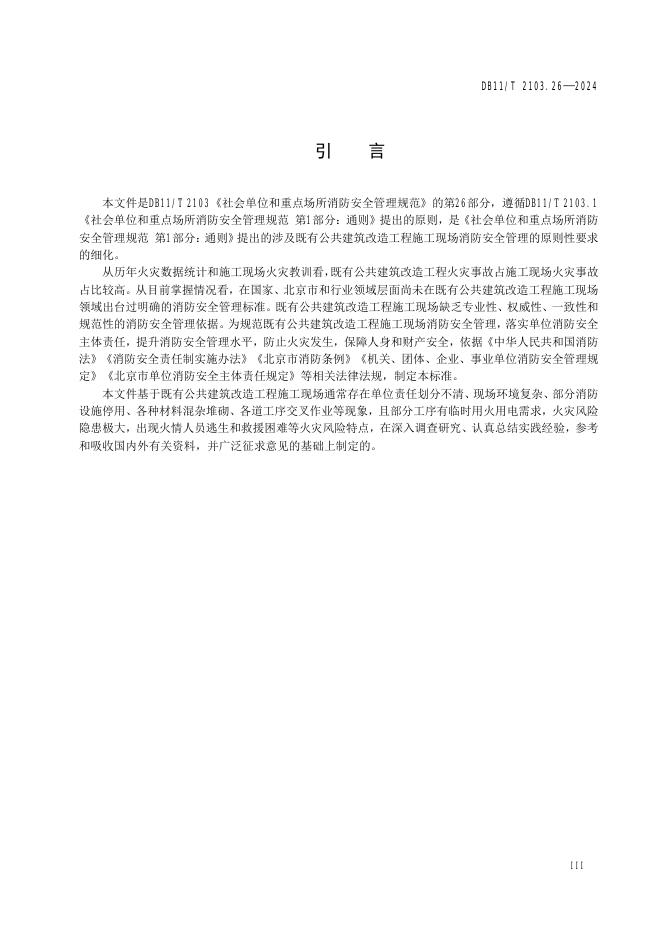 DB11/T 2103.26—2024

引　言

本文件是DB11/T 2103《社会单位和重点场所消防安全管理规范》的第26部分，遵循DB11/T 2103.1《社会单位和重点场所消防安全管理规范 第1部分：通则》提出的原则，是《社会单位和重点场所消防安全管理规范 第1部分：通则》提出的涉及既有公共建筑改造工程施工现场消防安全管理的原则性要求的细化。

从历年火灾数据统计和施工现场火灾教训看，既有公共建筑改造工程火灾事故占施工现场火灾事故占比较高。从目前掌握情况看，在国家、北京市和行业领域层面尚未在既有公共建筑改造工程施工现场领域出台过明确的消防安全管理标准。既有公共建筑改造工程施工现场缺乏专业性、权威性、一致性和规范性的消防安全管理依据。为规范既有公共建筑改造工程施工现场消防安全管理，落实单位消防安全主体责任，提升消防安全管理水平，防止火灾发生，保障人身和财产安全，依据《中华人民共和国消防法》《消防安全责任制实施办法》《北京市消防条例》《机关、团体、企业、事业单位消防安全管理规定》《北京市单位消防安全主体责任规定》等相关法律法规，制定本标准。

本文件基于既有公共建筑改造工程施工现场通常存在单位责任划分不清、现场环境复杂、部分消防设施停用、各种材料混杂堆砌、各道工序交叉作业等现象，且部分工序有临时用火用电需求，火灾风险隐患极大，出现火情人员逃生和救援困难等火灾风险特点，在深入调查研究、认真总结实践经验，参考和吸收国内外有关资料，并广泛征求意见的基础上制定的。

III